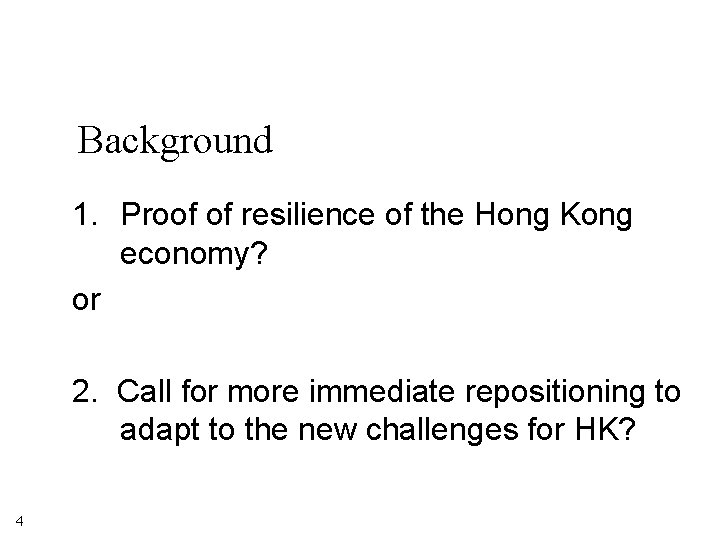 Background

1. Proof of resilience of the Hong Kong economy?

or

2. Call for more immediate repositioning to adapt to the new challenges for HK?

4